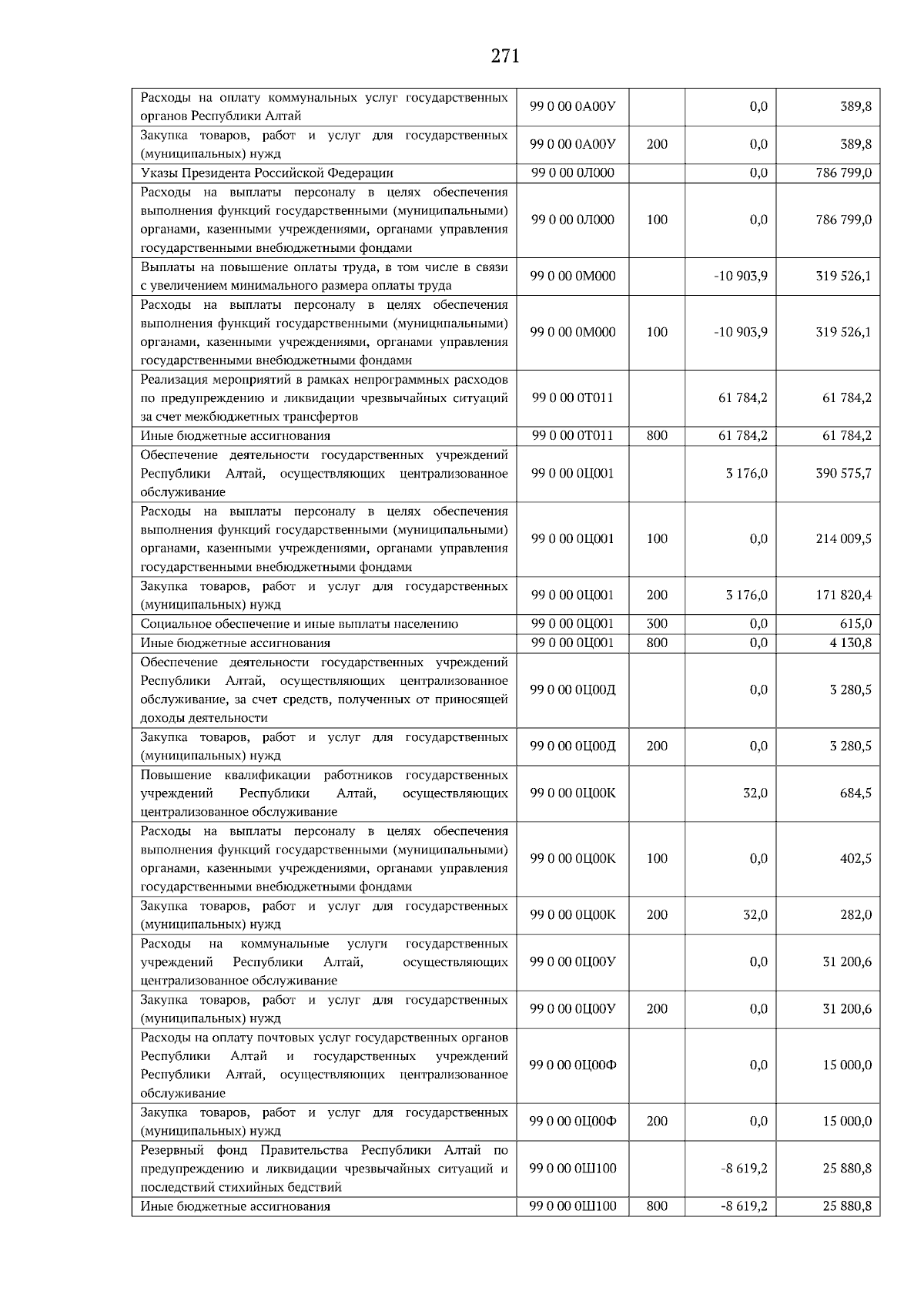 271

| Расходы на оплату коммунальных услуг государственных органов Республики Алтай | 99 0 00 0А00У |  | 0,0 | 389,8 |
|---|---|---|---|---|
| Закупка товаров, работ и услуг для государственных (муниципальных) нужд | 99 0 00 0А00У | 200 | 0,0 | 389,8 |
| Указы Президента Российской Федерации | 99 0 00 0Л000 |  | 0,0 | 786 799,0 |
| Расходы на выплаты персоналу в целях обеспечения выполнения функций государственными (муниципальными) органами, казенными учреждениями, органами управления государственными внебюджетными фондами | 99 0 00 0Л000 | 100 | 0,0 | 786 799,0 |
| Выплаты на повышение оплаты труда, в том числе в связи с увеличением минимального размера оплаты труда | 99 0 00 0М000 |  | -10 903,9 | 319 526,1 |
| Расходы на выплаты персоналу в целях обеспечения выполнения функций государственными (муниципальными) органами, казенными учреждениями, органами управления государственными внебюджетными фондами | 99 0 00 0М000 | 100 | -10 903,9 | 319 526,1 |
| Реализация мероприятий в рамках непрограммных расходов по предупреждению и ликвидации чрезвычайных ситуаций за счет межбюджетных трансфертов | 99 0 00 0Т011 |  | 61 784,2 | 61 784,2 |
| Иные бюджетные ассигнования | 99 0 00 0Т011 | 800 | 61 784,2 | 61 784,2 |
| Обеспечение деятельности государственных учреждений Республики Алтай, осуществляющих централизованное обслуживание | 99 0 00 0Ц001 |  | 3 176,0 | 390 575,7 |
| Расходы на выплаты персоналу в целях обеспечения выполнения функций государственными (муниципальными) органами, казенными учреждениями, органами управления государственными внебюджетными фондами | 99 0 00 0Ц001 | 100 | 0,0 | 214 009,5 |
| Закупка товаров, работ и услуг для государственных (муниципальных) нужд | 99 0 00 0Ц001 | 200 | 3 176,0 | 171 820,4 |
| Социальное обеспечение и иные выплаты населению | 99 0 00 0Ц001 | 300 | 0,0 | 615,0 |
| Иные бюджетные ассигнования | 99 0 00 0Ц001 | 800 | 0,0 | 4 130,8 |
| Обеспечение деятельности государственных учреждений Республики Алтай, осуществляющих централизованное обслуживание, за счет средств, полученных от приносящей доходы деятельности | 99 0 00 0Ц00Д |  | 0,0 | 3 280,5 |
| Закупка товаров, работ и услуг для государственных (муниципальных) нужд | 99 0 00 0Ц00Д | 200 | 0,0 | 3 280,5 |
| Повышение квалификации работников государственных учреждений Республики Алтай, осуществляющих централизованное обслуживание | 99 0 00 0Ц00К |  | 32,0 | 684,5 |
| Расходы на выплаты персоналу в целях обеспечения выполнения функций государственными (муниципальными) органами, казенными учреждениями, органами управления государственными внебюджетными фондами | 99 0 00 0Ц00К | 100 | 0,0 | 402,5 |
| Закупка товаров, работ и услуг для государственных (муниципальных) нужд | 99 0 00 0Ц00К | 200 | 32,0 | 282,0 |
| Расходы на коммунальные услуги государственных учреждений Республики Алтай, осуществляющих централизованное обслуживание | 99 0 00 0Ц00У |  | 0,0 | 31 200,6 |
| Закупка товаров, работ и услуг для государственных (муниципальных) нужд | 99 0 00 0Ц00У | 200 | 0,0 | 31 200,6 |
| Расходы на оплату почтовых услуг государственных органов Республики Алтай и государственных учреждений Республики Алтай, осуществляющих централизованное обслуживание | 99 0 00 0Ц00Ф |  | 0,0 | 15 000,0 |
| Закупка товаров, работ и услуг для государственных (муниципальных) нужд | 99 0 00 0Ц00Ф | 200 | 0,0 | 15 000,0 |
| Резервный фонд Правительства Республики Алтай по предупреждению и ликвидации чрезвычайных ситуаций и последствий стихийных бедствий | 99 0 00 0Ш100 |  | -8 619,2 | 25 880,8 |
| Иные бюджетные ассигнования | 99 0 00 0Ш100 | 800 | -8 619,2 | 25 880,8 |